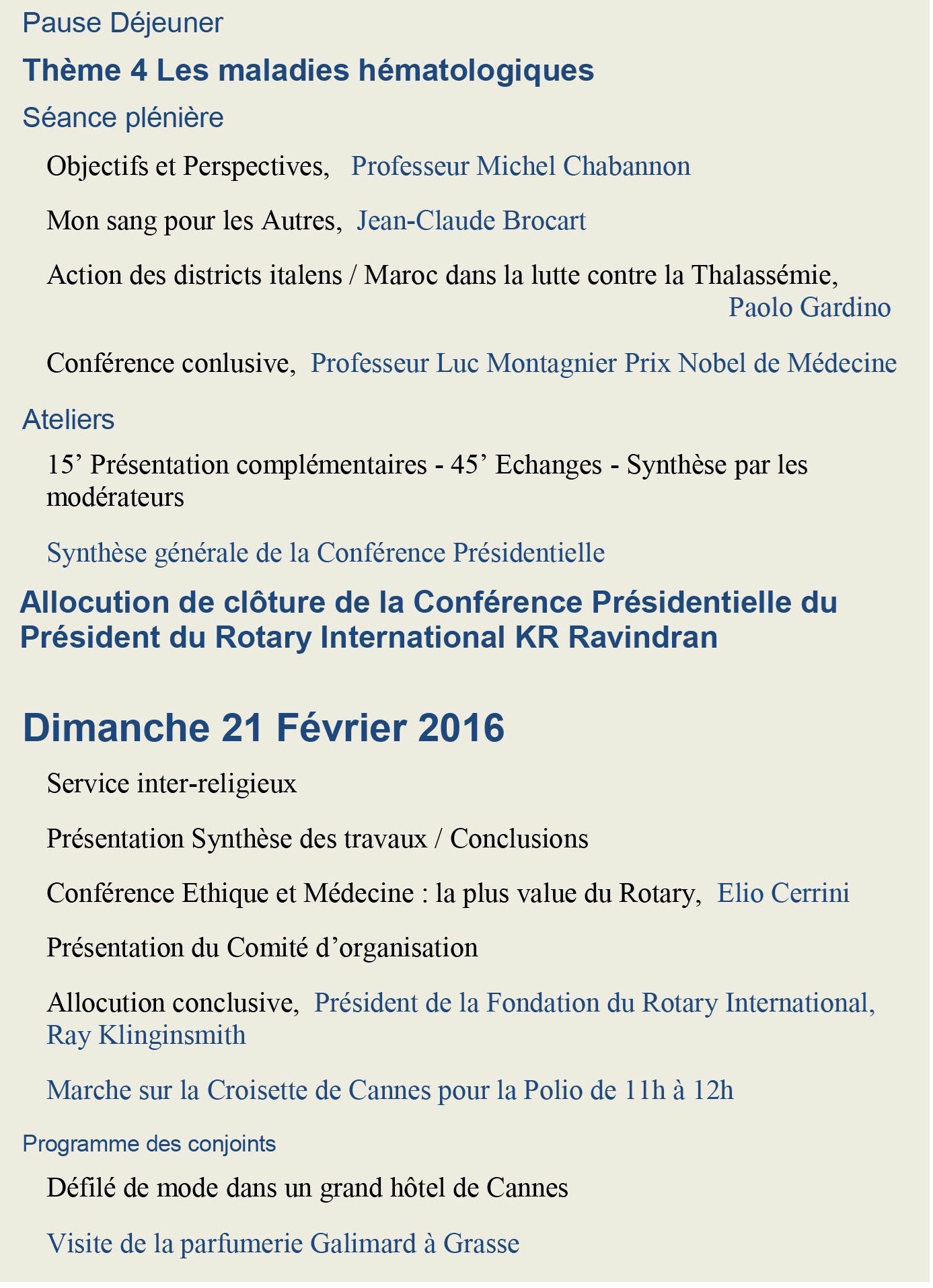 Pause Déjeuner

Thème 4 Les maladies hématologiques

Séance plénière

Objectifs et Perspectives, Professeur Michel Chabannon

Mon sang pour les Autres, Jean-Claude Brocart

Action des districts italens / Maroc dans la lutte contre la Thalassémie, Paolo Gardino

Conférence conlusive, Professeur Luc Montagnier Prix Nobel de Médecine

Ateliers

15’ Présentation complémentaires - 45’ Echanges - Synthèse par les modérateurs

Synthèse générale de la Conférence Présidentielle

Allocution de clôture de la Conférence Présidentielle du Président du Rotary International KR Ravindran

Dimanche 21 Février 2016

Service inter-religieux

Présentation Synthèse des travaux / Conclusions

Conférence Ethique et Médecine : la plus value du Rotary, Elio Cerrini

Présentation du Comité d’organisation

Allocution conclusive, Président de la Fondation du Rotary International, Ray Klinginsmith

Marche sur la Croisette de Cannes pour la Polio de 11h à 12h

Programme des conjoints

Défilé de mode dans un grand hôtel de Cannes

Visite de la parfumerie Galimard à Grasse